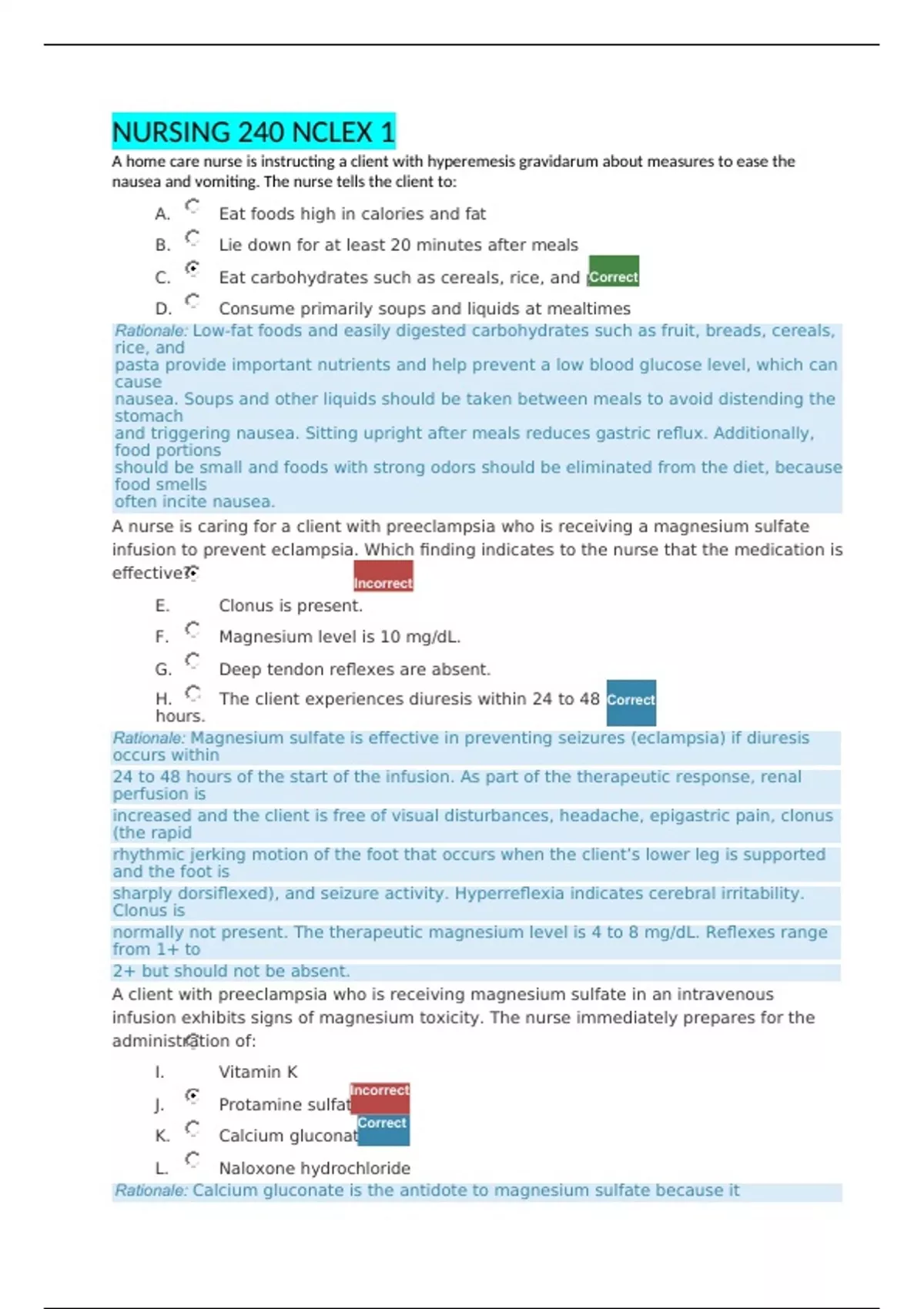 NURSING 240 NCLEX 1

A home care nurse is instructing a client with hyperemesis gravidarum about measures to ease the nausea and vomiting. The nurse tells the client to:

A. Eat foods high in calories and fat

B. Lie down for at least 20 minutes after meals

C. Eat carbohydrates such as cereals, rice, and Correct

D. Consume primarily soups and liquids at mealtimes

Rationale: Low-fat foods and easily digested carbohydrates such as fruit, breads, cereals, rice, and pasta provide important nutrients and help prevent a low blood glucose level, which can cause nausea. Soups and other liquids should be taken between meals to avoid distending the stomach and triggering nausea. Sitting upright after meals reduces gastric reflux. Additionally, food portions should be small and foods with strong odors should be eliminated from the diet, because food smells often incite nausea.

A nurse is caring for a client with preeclampsia who is receiving a magnesium sulfate infusion to prevent eclampsia. Which finding indicates to the nurse that the medication is effective? Incorrect

E. Clonus is present.

F. Magnesium level is 10 mg/dL.

G. Deep tendon reflexes are absent.

H. The client experiences diuresis within 24 to 48 Correct hours.

Rationale: Magnesium sulfate is effective in preventing seizures (eclampsia) if diuresis occurs within 24 to 48 hours of the start of the infusion. As part of the therapeutic response, renal perfusion is increased and the client is free of visual disturbances, headache, epigastric pain, clonus (the rapid rhythmic jerking motion of the foot that occurs when the client's lower leg is supported and the foot is sharply dorsiflexed), and seizure activity. Hyperreflexia indicates cerebral irritability. Clonus is normally not present. The therapeutic magnesium level is 4 to 8 mg/dL. Reflexes range from 1+ to 2+ but should not be absent.

A client with preeclampsia who is receiving magnesium sulfate in an intravenous infusion exhibits signs of magnesium toxicity. The nurse immediately prepares for the administration of:

I. Vitamin K

J. Protamine sulfat Incorrect

K. Calcium gluconat Correct

L. Naloxone hydrochloride

Rationale: Calcium gluconate is the antidote to magnesium sulfate because it